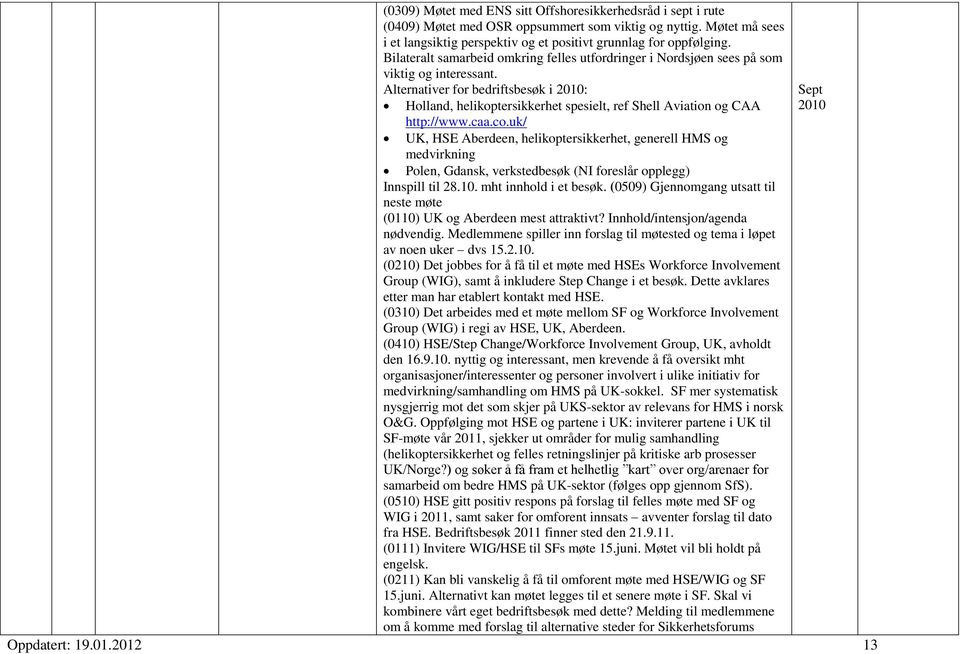 (0309) Møtet med ENS sitt Offshoresikkerhedsråd i sept i rute
(0409) Møtet med OSR oppsummert som viktig og nyttig. Møtet må sees i et langsiktig perspektiv og et positivt grunnlag for oppfølging. Bilateralt samarbeid omkring felles utfordringer i Nordsjøen sees på som viktig og interessant.
Alternativer for bedriftsbesøk i 2010:
• Holland, helikoptersikkerhet spesielt, ref Shell Aviation og CAA http://www.caa.co.uk/
• UK, HSE Aberdeen, helikoptersikkerhet, generell HMS og medvirkning
• Polen, Gdansk, verkstedbesøk (NI foreslår opplegg)
Innspill til 28.10. mht innhold i et besøk. (0509) Gjennomgang utsatt til neste møte
(0110) UK og Aberdeen mest attraktivt? Innhold/intensjon/agenda nødvendig. Medlemmene spiller inn forslag til møtested og tema i løpet av noen uker – dvs 15.2.10.
(0210) Det jobbes for å få til et møte med HSEs Workforce Involvement Group (WIG), samt å inkludere Step Change i et besøk. Dette avklares etter man har etablert kontakt med HSE.
(0310) Det arbeides med et møte mellom SF og Workforce Involvement Group (WIG) i regi av HSE, UK, Aberdeen.
(0410) HSE/Step Change/Workforce Involvement Group, UK, avholdt den 16.9.10. nyttig og interessant, men krevende å få oversikt mht organisasjoner/interessenter og personer involvert i ulike initiativ for medvirkning/samhandling om HMS på UK-sokkel. SF mer systematisk nysgjerrig mot det som skjer på UKS-sektor av relevans for HMS i norsk O&G. Oppfølging mot HSE og partene i UK: inviterer partene i UK til SF-møte vår 2011, sjekker ut områder for mulig samhandling (helikoptersikkerhet og felles retningslinjer på kritiske arb prosesser UK/Norge?) og søker å få fram et helhetlig ”kart” over org/arenaer for samarbeid om bedre HMS på UK-sektor (følges opp gjennom SfS).
(0510) HSE gitt positiv respons på forslag til felles møte med SF og WIG i 2011, samt saker for omforent innsats – avventer forslag til dato fra HSE. Bedriftsbesøk 2011 finner sted den 21.9.11.
(0111) Invitere WIG/HSE til SFs møte 15.juni. Møtet vil bli holdt på engelsk.
(0211) Kan bli vanskelig å få til omforent møte med HSE/WIG og SF 15.juni. Alternativt kan møtet legges til et senere møte i SF. Skal vi kombinere vårt eget bedriftsbesøk med dette? Melding til medlemmene om å komme med forslag til alternative steder for Sikkerhetsforums

Sept 2010

Oppdatert: 19.01.2012 13